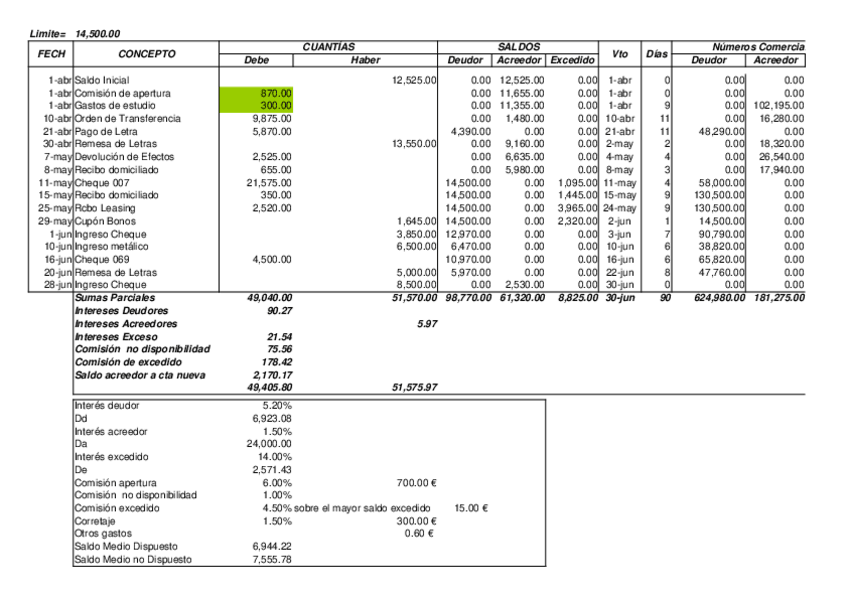 Limite= 14,500.00

| FECH | CONCEPTO | CUANTÍAS Debe | CUANTÍAS Haber | SALDOS Deudor | SALDOS Acreedor | SALDOS Excedido | Vto | Días | Números Comercia Deudor | Números Comercia Acreedor |
|---|---|---|---|---|---|---|---|---|---|---|
| 1-abr | Saldo Inicial | | 12,525.00 | 0.00 | 12,525.00 | 0.00 | 1-abr | 0 | 0.00 | 0.00 |
| 1-abr | Comisión de apertura | 870.00 | | 0.00 | 11,655.00 | 0.00 | 1-abr | 0 | 0.00 | 0.00 |
| 1-abr | Gastos de estudio | 300.00 | | 0.00 | 11,355.00 | 0.00 | 1-abr | 9 | 0.00 | 102,195.00 |
| 10-abr | Orden de Transferencia | 9,875.00 | | 0.00 | 1,480.00 | 0.00 | 10-abr | 11 | 0.00 | 16,280.00 |
| 21-abr | Pago de Letra | 5,870.00 | | 4,390.00 | 0.00 | 0.00 | 21-abr | 11 | 48,290.00 | 0.00 |
| 30-abr | Remesa de Letras | | 13,550.00 | 0.00 | 9,160.00 | 0.00 | 2-may | 2 | 0.00 | 18,320.00 |
| 7-may | Devolución de Efectos | 2,525.00 | | 0.00 | 6,635.00 | 0.00 | 4-may | 4 | 0.00 | 26,540.00 |
| 8-may | Recibo domiciliado | 655.00 | | 0.00 | 5,980.00 | 0.00 | 8-may | 3 | 0.00 | 17,940.00 |
| 11-may | Cheque 007 | 21,575.00 | | 14,500.00 | 0.00 | 1,095.00 | 11-may | 4 | 58,000.00 | 0.00 |
| 15-may | Recibo domiciliado | 350.00 | | 14,500.00 | 0.00 | 1,445.00 | 15-may | 9 | 130,500.00 | 0.00 |
| 25-may | Rcbo Leasing | 2,520.00 | | 14,500.00 | 0.00 | 3,965.00 | 24-may | 9 | 130,500.00 | 0.00 |
| 29-may | Cupón Bonos | | 1,645.00 | 14,500.00 | 0.00 | 2,320.00 | 2-jun | 1 | 14,500.00 | 0.00 |
| 1-jun | Ingreso Cheque | | 3,850.00 | 12,970.00 | 0.00 | 0.00 | 3-jun | 7 | 90,790.00 | 0.00 |
| 10-jun | Ingreso metálico | | 6,500.00 | 6,470.00 | 0.00 | 0.00 | 10-jun | 6 | 38,820.00 | 0.00 |
| 16-jun | Cheque 069 | 4,500.00 | | 10,970.00 | 0.00 | 0.00 | 16-jun | 6 | 65,820.00 | 0.00 |
| 20-jun | Remesa de Letras | | 5,000.00 | 5,970.00 | 0.00 | 0.00 | 22-jun | 8 | 47,760.00 | 0.00 |
| 28-jun | Ingreso Cheque | | 8,500.00 | 0.00 | 2,530.00 | 0.00 | 30-jun | 0 | 0.00 | 0.00 |
| | Sumas Parciales | 49,040.00 | 51,570.00 | 98,770.00 | 61,320.00 | 8,825.00 | 30-jun | 90 | 624,980.00 | 181,275.00 |
| | Intereses Deudores | 90.27 | | | | | | | | |
| | Intereses Acreedores | | 5.97 | | | | | | | |
| | Intereses Exceso | 21.54 | | | | | | | | |
| | Comisión no disponibilidad | 75.56 | | | | | | | | |
| | Comisión de excedido | 178.42 | | | | | | | | |
| | Saldo acreedor a cta nueva | 2,170.17 | | | | | | | | |
| | | 49,405.80 | 51,575.97 | | | | | | | |

| | | | |
|---|---|---|---|
| Interés deudor | 5.20% | | |
| Dd | 6,923.08 | | |
| Interés acreedor | 1.50% | | |
| Da | 24,000.00 | | |
| Interés excedido | 14.00% | | |
| De | 2,571.43 | | |
| Comisión apertura | 6.00% | 700.00 € | |
| Comisión no disponibilidad | 1.00% | | |
| Comisión excedido | 4.50% | sobre el mayor saldo excedido | 15.00 € |
| Corretaje | 1.50% | 300.00 € | |
| Otros gastos | | 0.60 € | |
| Saldo Medio Dispuesto | 6,944.22 | | |
| Saldo Medio no Dispuesto | 7,555.78 | | |